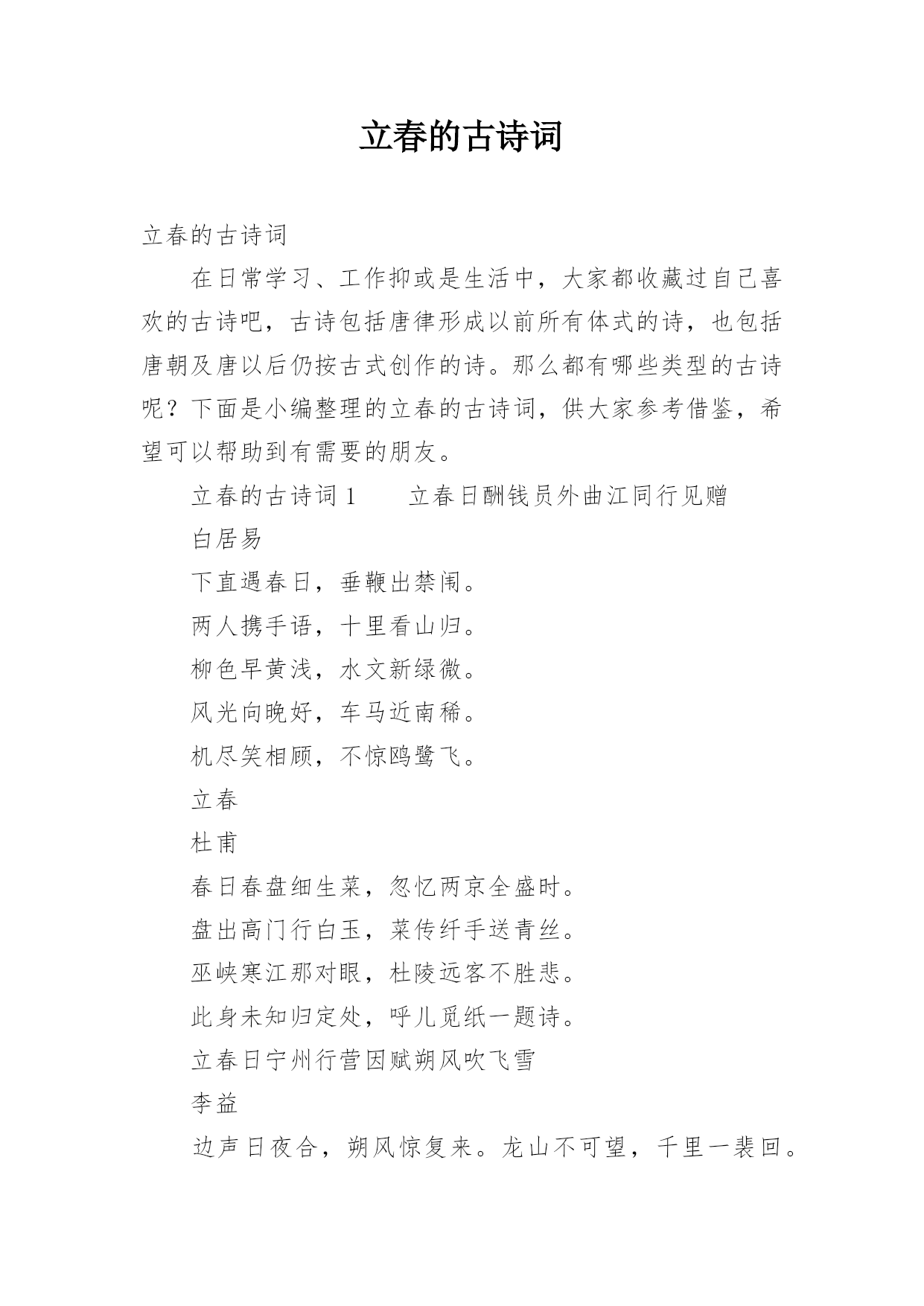 立春的古诗词

立春的古诗词

在日常学习、工作抑或是生活中，大家都收藏过自己喜欢的古诗吧，古诗包括唐律形成以前所有体式的诗，也包括唐朝及唐以后仍按古式创作的诗。那么都有哪些类型的古诗呢？下面是小编整理的立春的古诗词，供大家参考借鉴，希望可以帮助到有需要的朋友。

立春的古诗词 1　　立春日酬钱员外曲江同行见赠

白居易

下直遇春日，垂鞭出禁闱。

两人携手语，十里看山归。

柳色早黄浅，水文新绿微。

风光向晚好，车马近南稀。

机尽笑相顾，不惊鸥鹭飞。

立春

杜甫

春日春盘细生菜，忽忆两京全盛时。

盘出高门行白玉，菜传纤手送青丝。

巫峡寒江那对眼，杜陵远客不胜悲。

此身未知归定处，呼儿觅纸一题诗。

立春日宁州行营因赋朔风吹飞雪

李益

边声日夜合，朔风惊复来。龙山不可望，千里一裴回。